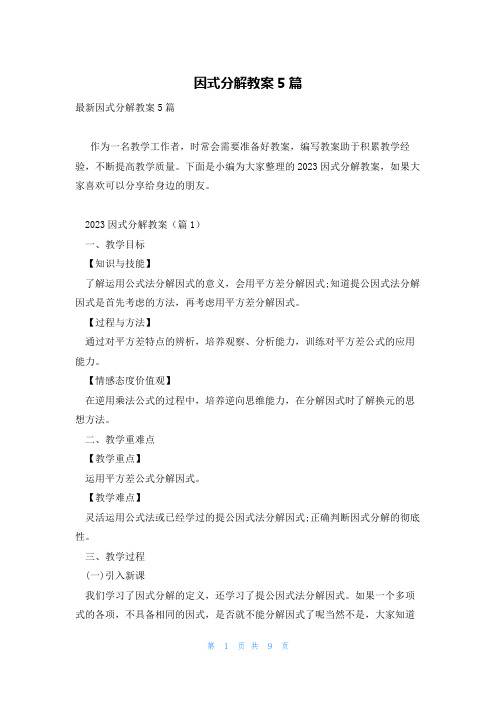 因式分解教案 5 篇

最新因式分解教案 5 篇

作为一名教学工作者，时常会需要准备好教案，编写教案助于积累教学经验，不断提高教学质量。下面是小编为大家整理的 2023 因式分解教案，如果大家喜欢可以分享给身边的朋友。

2023 因式分解教案（篇 1）

一、教学目标

【知识与技能】

了解运用公式法分解因式的意义，会用平方差分解因式;知道提公因式法分解因式是首先考虑的方法，再考虑用平方差分解因式。

【过程与方法】

通过对平方差特点的辨析，培养观察、分析能力，训练对平方差公式的应用能力。

【情感态度价值观】

在逆用乘法公式的过程中，培养逆向思维能力，在分解因式时了解换元的思想方法。

二、教学重难点

【教学重点】

运用平方差公式分解因式。

【教学难点】

灵活运用公式法或已经学过的提公因式法分解因式;正确判断因式分解的彻底性。

三、教学过程

(一)引入新课

我们学习了因式分解的定义，还学习了提公因式法分解因式。如果一个多项式的各项，不具备相同的因式，是否就不能分解因式了呢当然不是，大家知道

第 1 页 共 9 页